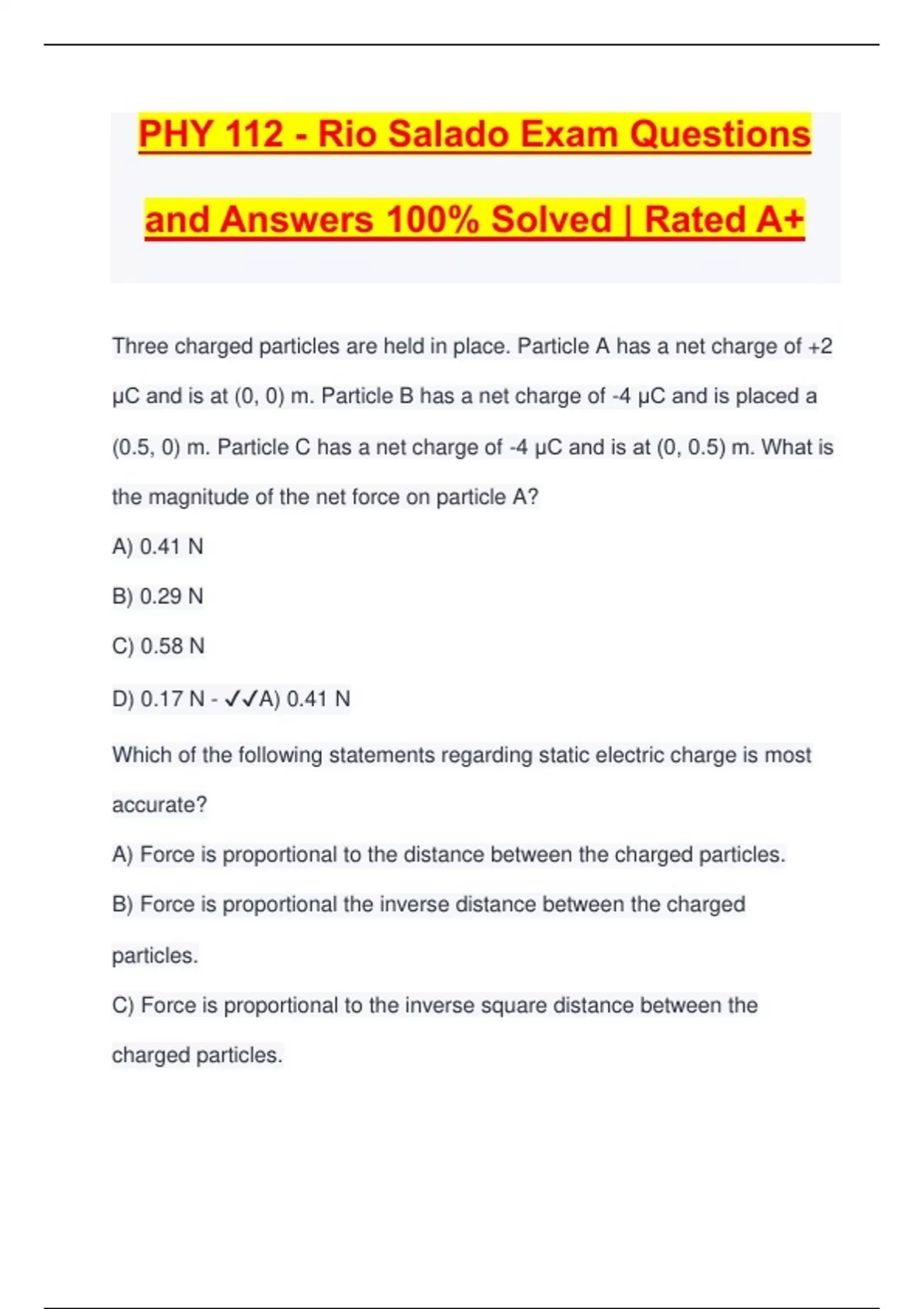 PHY 112 - Rio Salado Exam Questions and Answers 100% Solved | Rated A+

Three charged particles are held in place. Particle A has a net charge of +2 μC and is at (0, 0) m. Particle B has a net charge of -4 μC and is placed a (0.5, 0) m. Particle C has a net charge of -4 μC and is at (0, 0.5) m. What is the magnitude of the net force on particle A?

A) 0.41 N

B) 0.29 N

C) 0.58 N

D) 0.17 N - ✓✓A) 0.41 N

Which of the following statements regarding static electric charge is most accurate?

A) Force is proportional to the distance between the charged particles.

B) Force is proportional the inverse distance between the charged particles.

C) Force is proportional to the inverse square distance between the charged particles.